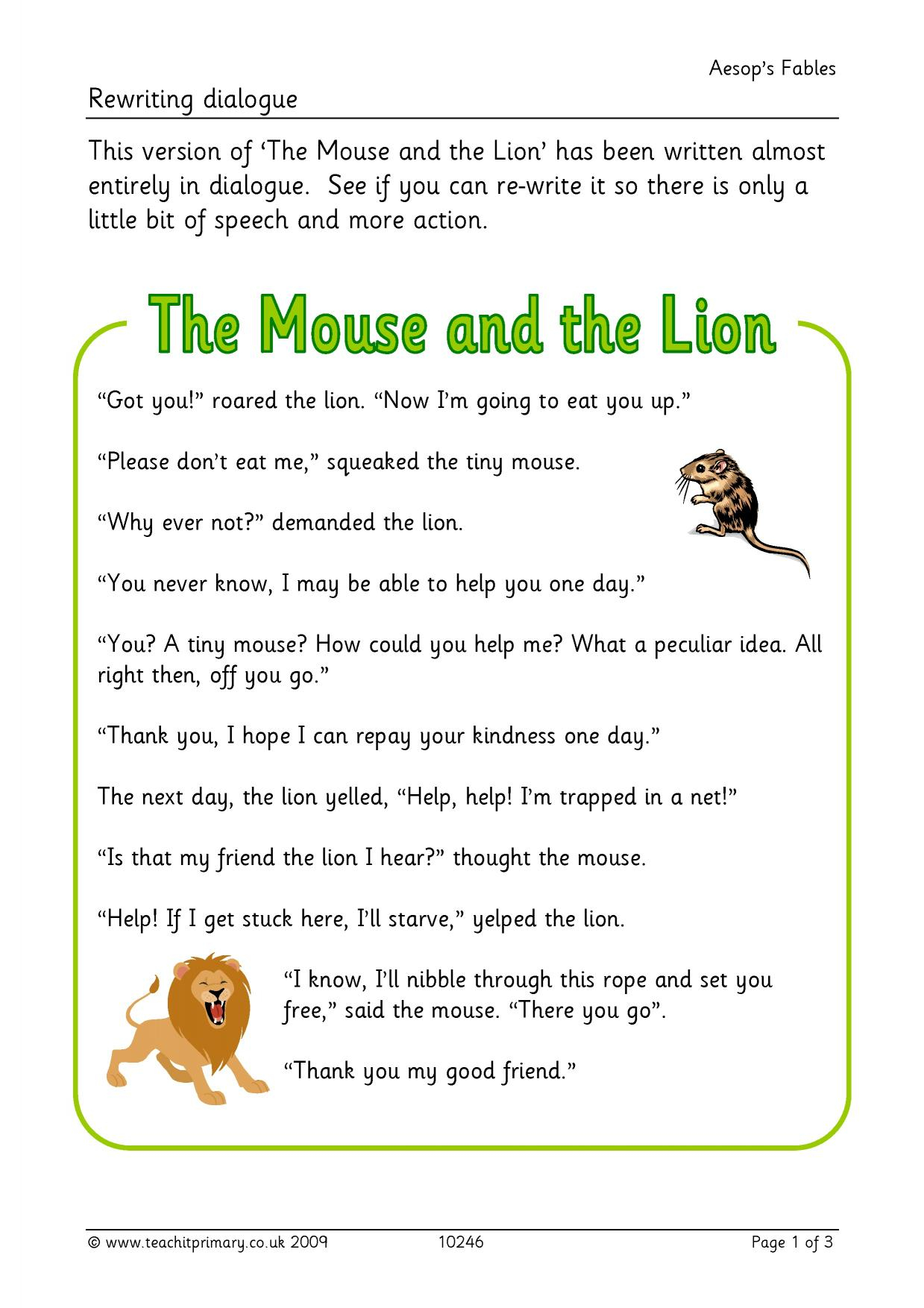 Aesop's Fables

Rewriting dialogue

This version of 'The Mouse and the Lion' has been written almost entirely in dialogue. See if you can re-write it so there is only a little bit of speech and more action.

The Mouse and the Lion

"Got you!" roared the lion. "Now I'm going to eat you up."

"Please don't eat me," squeaked the tiny mouse.

"Why ever not?" demanded the lion.

"You never know, I may be able to help you one day."

"You? A tiny mouse? How could you help me? What a peculiar idea. All right then, off you go."

"Thank you, I hope I can repay your kindness one day."

The next day, the lion yelled, "Help, help! I'm trapped in a net!"

"Is that my friend the lion I hear?" thought the mouse.

"Help! If I get stuck here, I'll starve," yelped the lion.

"I know, I'll nibble through this rope and set you free," said the mouse. "There you go".

"Thank you my good friend."

© www.teachitprimary.co.uk 2009 10246 Page 1 of 3